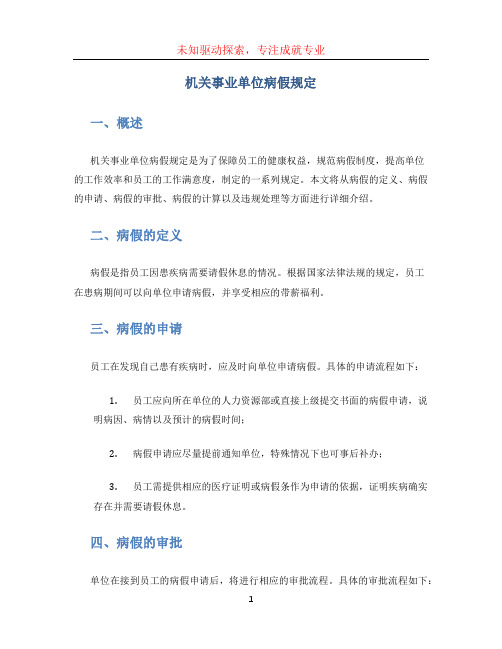 未知驱动探索，专注成就专业

机关事业单位病假规定

一、概述

机关事业单位病假规定是为了保障员工的健康权益，规范病假制度，提高单位的工作效率和员工的工作满意度，制定的一系列规定。本文将从病假的定义、病假的申请、病假的审批、病假的计算以及违规处理等方面进行详细介绍。

二、病假的定义

病假是指员工因患疾病需要请假休息的情况。根据国家法律法规的规定，员工在患病期间可以向单位申请病假，并享受相应的带薪福利。

三、病假的申请

员工在发现自己患有疾病时，应及时向单位申请病假。具体的申请流程如下：

1. 员工应向所在单位的人力资源部或直接上级提交书面的病假申请，说明病因、病情以及预计的病假时间；

2. 病假申请应尽量提前通知单位，特殊情况下也可事后补办；

3. 员工需提供相应的医疗证明或病假条作为申请的依据，证明疾病确实存在并需要请假休息。

四、病假的审批

单位在接到员工的病假申请后，将进行相应的审批流程。具体的审批流程如下：

1